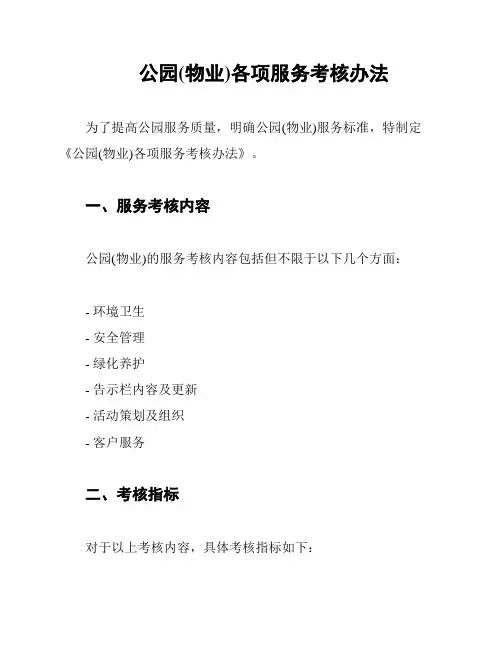 公园(物业)各项服务考核办法

为了提高公园服务质量，明确公园(物业)服务标准，特制定《公园(物业)各项服务考核办法》。

一、服务考核内容

公园(物业)的服务考核内容包括但不限于以下几个方面：

- 环境卫生
- 安全管理
- 绿化养护
- 告示栏内容及更新
- 活动策划及组织
- 客户服务

二、考核指标

对于以上考核内容，具体考核指标如下：